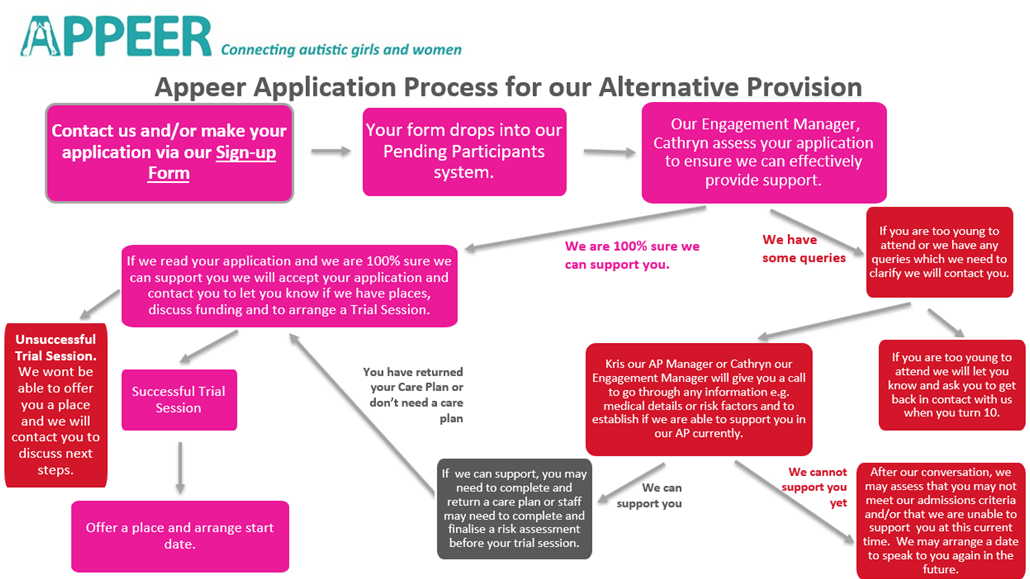 APPEER Connecting autistic girls and women

Appeer Application Process for our Alternative Provision

Contact us and/or make your application via our Sign-up Form

Your form drops into our Pending Participants system.

Our Engagement Manager, Cathryn assess your application to ensure we can effectively provide support.

We are 100% sure we can support you.

We have some queries

If we read your application and we are 100% sure we can support you we will accept your application and contact you to let you know if we have places, discuss funding and to arrange a Trial Session.

If you are too young to attend or we have any queries which we need to clarify we will contact you.

Unsuccessful Trial Session. We wont be able to offer you a place and we will contact you to discuss next steps.

Successful Trial Session

You have returned your Care Plan or don't need a care plan

Kris our AP Manager or Cathryn our Engagement Manager will give you a call to go through any information e.g. medical details or risk factors and to establish if we are able to support you in our AP currently.

If you are too young to attend we will let you know and ask you to get back in contact with us when you turn 10.

Offer a place and arrange start date.

If we can support, you may need to complete and return a care plan or staff may need to complete and finalise a risk assessment before your trial session.

We can support you

We cannot support you yet

After our conversation, we may assess that you may not meet our admissions criteria and/or that we are unable to support you at this current time. We may arrange a date to speak to you again in the future.